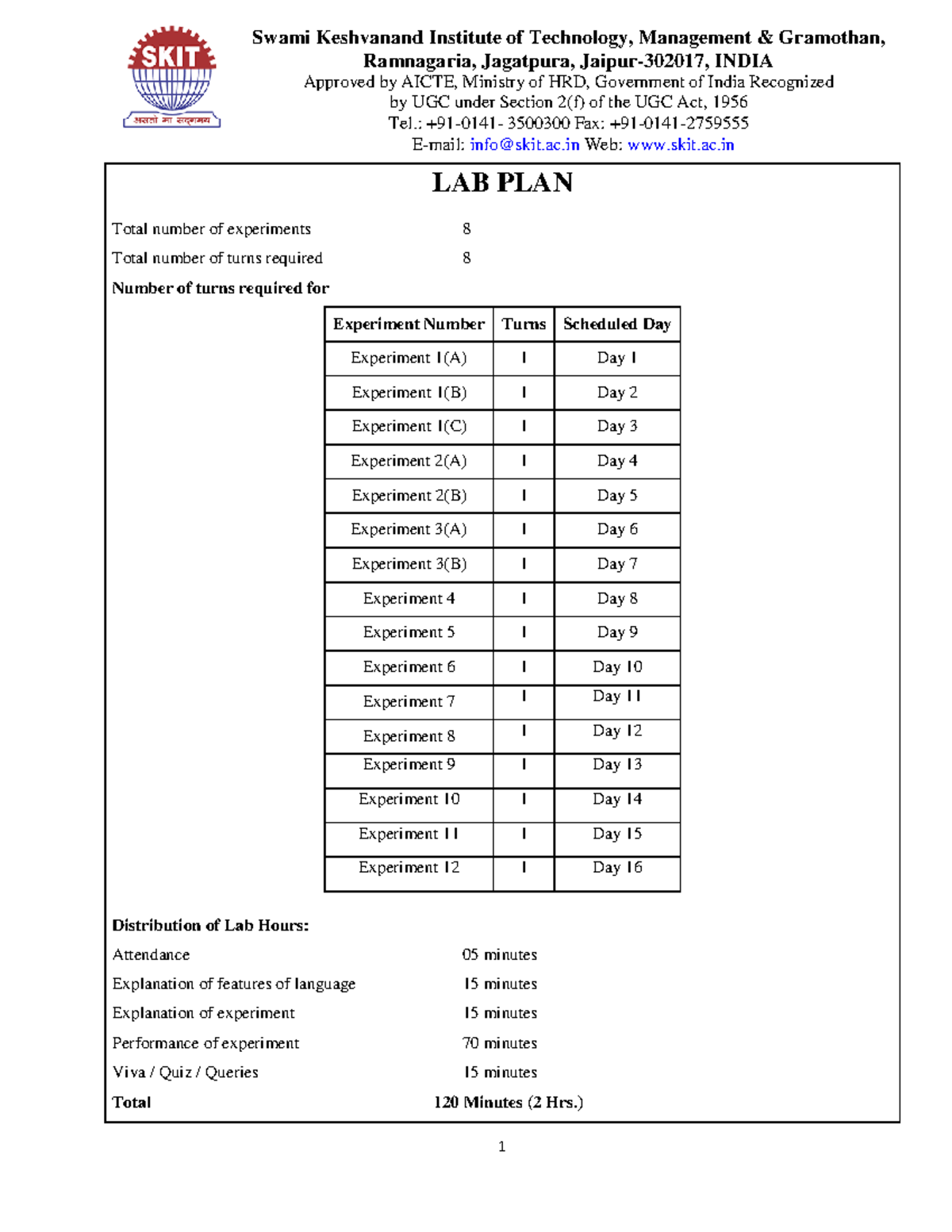 SKIT
असतो मा सद्गमय

Swami Keshvanand Institute of Technology, Management & Gramothan, Ramnagaria, Jagatpura, Jaipur-302017, INDIA
Approved by AICTE, Ministry of HRD, Government of India Recognized by UGC under Section 2(f) of the UGC Act, 1956
Tel.: +91-0141- 3500300 Fax: +91-0141-2759555
E-mail: info@skit.ac.in Web: www.skit.ac.in

LAB PLAN

Total number of experiments 8

Total number of turns required 8

Number of turns required for

| Experiment Number | Turns | Scheduled Day |
|---|---|---|
| Experiment 1(A) | 1 | Day 1 |
| Experiment 1(B) | 1 | Day 2 |
| Experiment 1(C) | 1 | Day 3 |
| Experiment 2(A) | 1 | Day 4 |
| Experiment 2(B) | 1 | Day 5 |
| Experiment 3(A) | 1 | Day 6 |
| Experiment 3(B) | 1 | Day 7 |
| Experiment 4 | 1 | Day 8 |
| Experiment 5 | 1 | Day 9 |
| Experiment 6 | 1 | Day 10 |
| Experiment 7 | 1 | Day 11 |
| Experiment 8 | 1 | Day 12 |
| Experiment 9 | 1 | Day 13 |
| Experiment 10 | 1 | Day 14 |
| Experiment 11 | 1 | Day 15 |
| Experiment 12 | 1 | Day 16 |

Distribution of Lab Hours:

Attendance 05 minutes

Explanation of features of language 15 minutes

Explanation of experiment 15 minutes

Performance of experiment 70 minutes

Viva / Quiz / Queries 15 minutes

Total 120 Minutes (2 Hrs.)

1